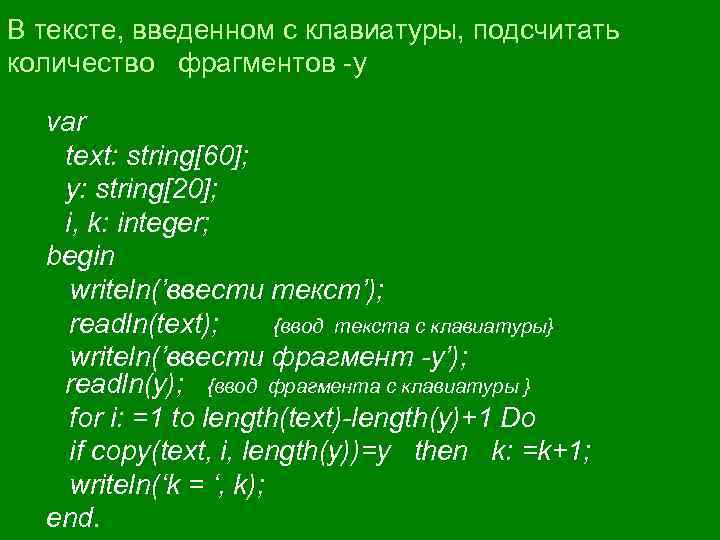 В тексте, введенном с клавиатуры, подсчитать количество фрагментов -y

var
text: string[60];
y: string[20];
i, k: integer;
begin
writeln('ввести текст');
readln(text); {ввод текста с клавиатуры}
writeln('ввести фрагмент -y');
readln(y); {ввод фрагмента с клавиатуры }
for i: =1 to length(text)-length(y)+1 Do
if copy(text, i, length(y))=y then k: =k+1;
writeln('k = ', k);
end.